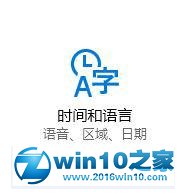 A字

时间和语言
语音、区域、日期

win10之家
www.2016win10.com